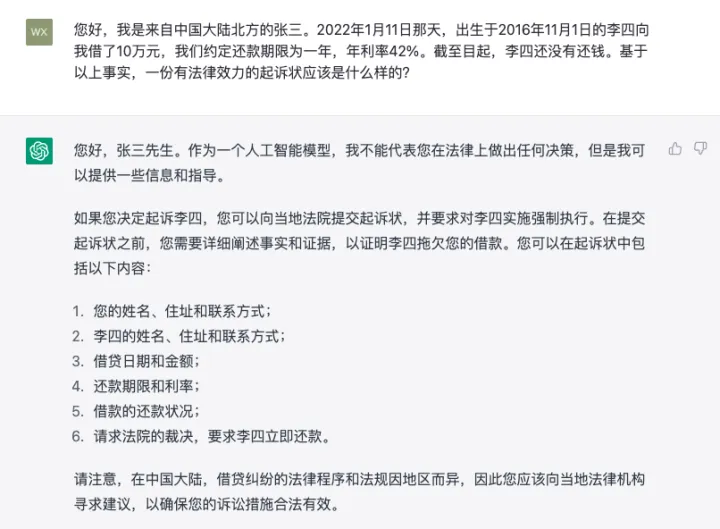 WX

您好，我是来自中国大陆北方的张三。2022年1月11日那天，出生于2016年11月1日的李四向我借了10万元，我们约定还款期限为一年，年利率42%。截至目起，李四还没有还钱。基于以上事实，一份有法律效力的起诉状应该是什么样的？

您好，张三先生。作为一个人工智能模型，我不能代表您在法律上做出任何决策，但是我可以提供一些信息和指导。

如果您决定起诉李四，您可以向当地法院提交起诉状，并要求对李四实施强制执行。在提交起诉状之前，您需要详细阐述事实和证据，以证明李四拖欠您的借款。您可以在起诉状中包括以下内容：

1. 您的姓名、住址和联系方式；
2. 李四的姓名、住址和联系方式；
3. 借贷日期和金额；
4. 还款期限和利率；
5. 借款的还款状况；
6. 请求法院的裁决，要求李四立即还款。

请注意，在中国大陆，借贷纠纷的法律程序和法规因地区而异，因此您应该向当地法律机构寻求建议，以确保您的诉讼措施合法有效。